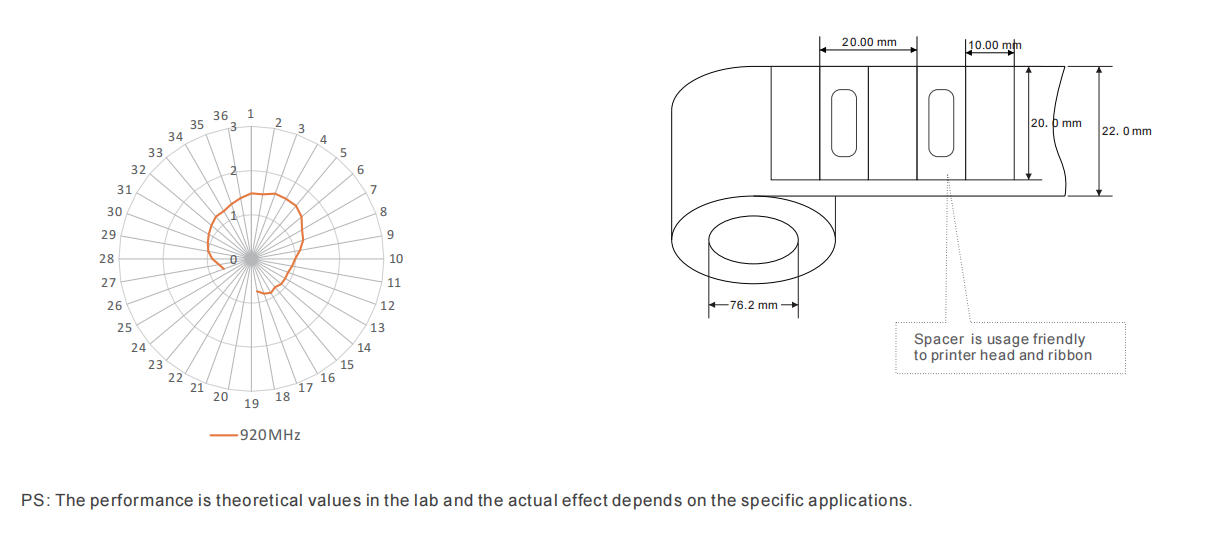 36 1 2 3 4 5 6 7 8 9 10 11 12 13 14 15 16 17 18 19 20 21 22 23 24 25 26 27 28 29 30 31 32 33 34 35

3
2
1
0

920MHz

20.00 mm
10.00 mm
20. 0 mm
22. 0 mm
76.2 mm

Spacer is usage friendly to printer head and ribbon

PS: The performance is theoretical values in the lab and the actual effect depends on the specific applications.